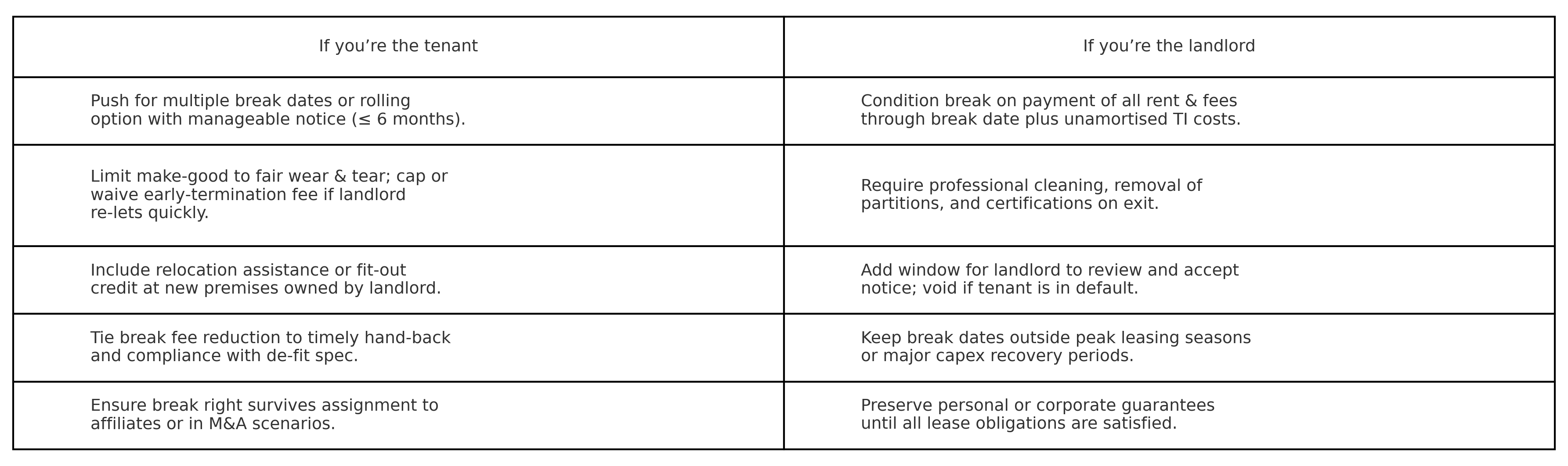 | If you’re the tenant | If you’re the landlord |
|---|---|
| Push for multiple break dates or rolling option with manageable notice (≤ 6 months). | Condition break on payment of all rent & fees through break date plus unamortised TI costs. |
| Limit make-good to fair wear & tear; cap or waive early-termination fee if landlord re-lets quickly. | Require professional cleaning, removal of partitions, and certifications on exit. |
| Include relocation assistance or fit-out credit at new premises owned by landlord. | Add window for landlord to review and accept notice; void if tenant is in default. |
| Tie break fee reduction to timely hand-back and compliance with de-fit spec. | Keep break dates outside peak leasing seasons or major capex recovery periods. |
| Ensure break right survives assignment to affiliates or in M&A scenarios. | Preserve personal or corporate guarantees until all lease obligations are satisfied. |